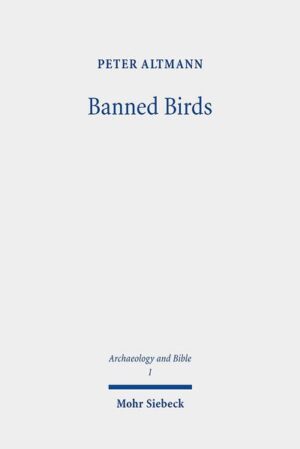 PETER ALTMANN

Banned Birds

Archaeology and Bible
1

Mohr Siebeck